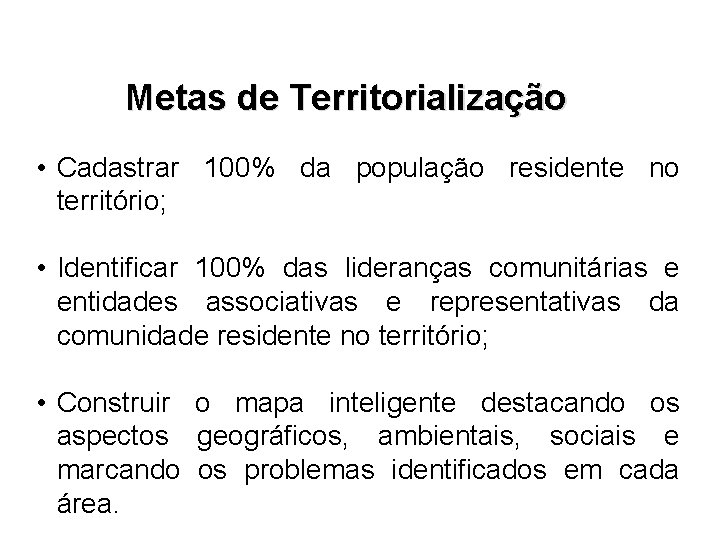 Metas de Territorialização

• Cadastrar 100% da população residente no território;

• Identificar 100% das lideranças comunitárias e entidades associativas e representativas da comunidade residente no território;

• Construir o mapa inteligente destacando os aspectos geográficos, ambientais, sociais e marcando os problemas identificados em cada área.